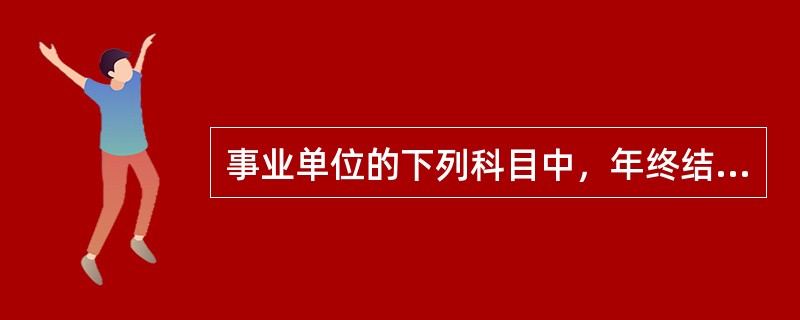 事业单位的下列科目中，年终结...